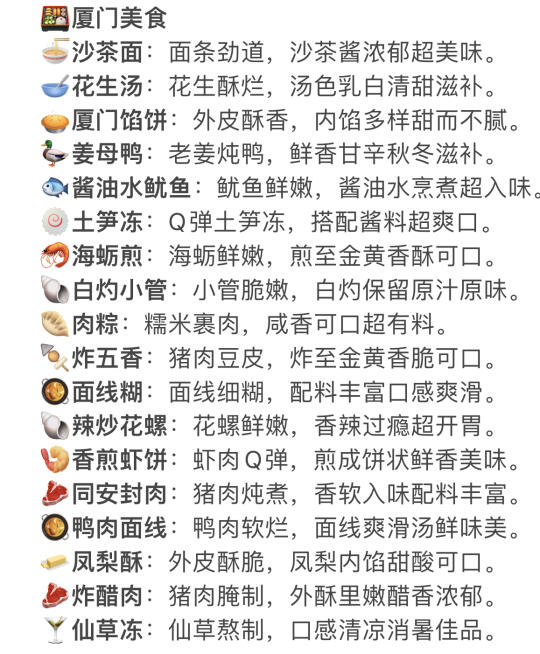 厦门美食
沙茶面：面条劲道，沙茶酱浓郁超美味。
花生汤：花生酥烂，汤色乳白清甜滋补。
厦门馅饼：外皮酥香，内馅多样甜而不腻。
姜母鸭：老姜炖鸭，鲜香甘辛秋冬滋补。
酱油水鱿鱼：鱿鱼鲜嫩，酱油水烹煮超入味。
土笋冻：Q弹土笋冻，搭配酱料超爽口。
海蛎煎：海蛎鲜嫩，煎至金黄香酥可口。
白灼小管：小管脆嫩，白灼保留原汁原味。
肉粽：糯米裹肉，咸香可口超有料。
炸五香：猪肉豆皮，炸至金黄香脆可口。
面线糊：面线细糊，配料丰富口感爽滑。
辣炒花螺：花螺鲜嫩，香辣过瘾超开胃。
香煎虾饼：虾肉Q弹，煎成饼状鲜香美味。
同安封肉：猪肉炖煮，香软入味配料丰富。
鸭肉面线：鸭肉软烂，面线爽滑汤鲜味美。
凤梨酥：外皮酥脆，凤梨内馅甜酸可口。
炸醋肉：猪肉腌制，外酥里嫩醋香浓郁。
仙草冻：仙草熬制，口感清凉消暑佳品。